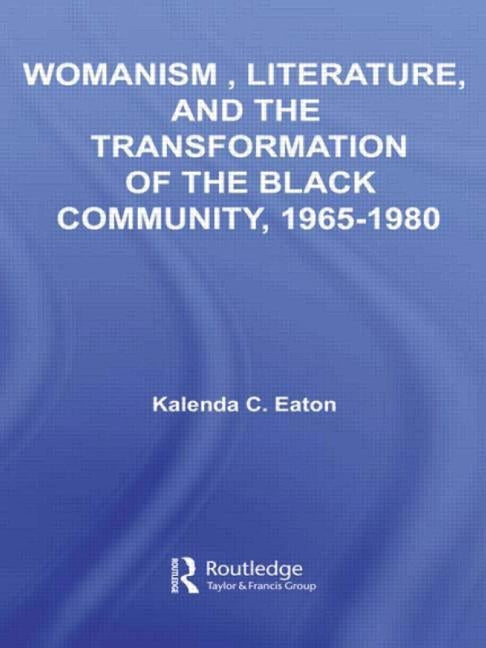 WOMANISM , LITERATURE, AND THE TRANSFORMATION OF THE BLACK COMMUNITY, 1965-1980

Kalenda C. Eaton

Routledge
Taylor & Francis Group